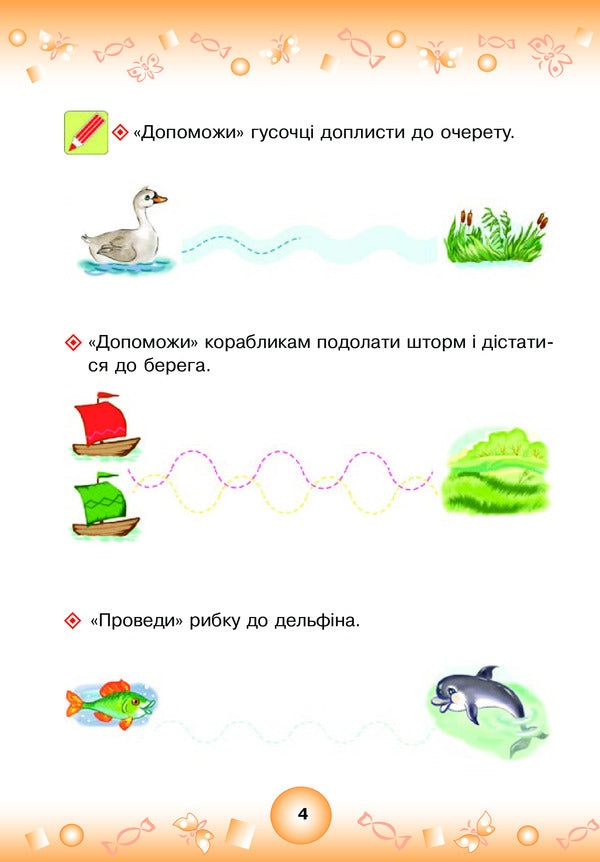 «Допоможи» гусочці доплисти до очерету.

«Допоможи» корабликам подолати шторм і дістатися до берега.

«Проведи» рибку до дельфіна.

4